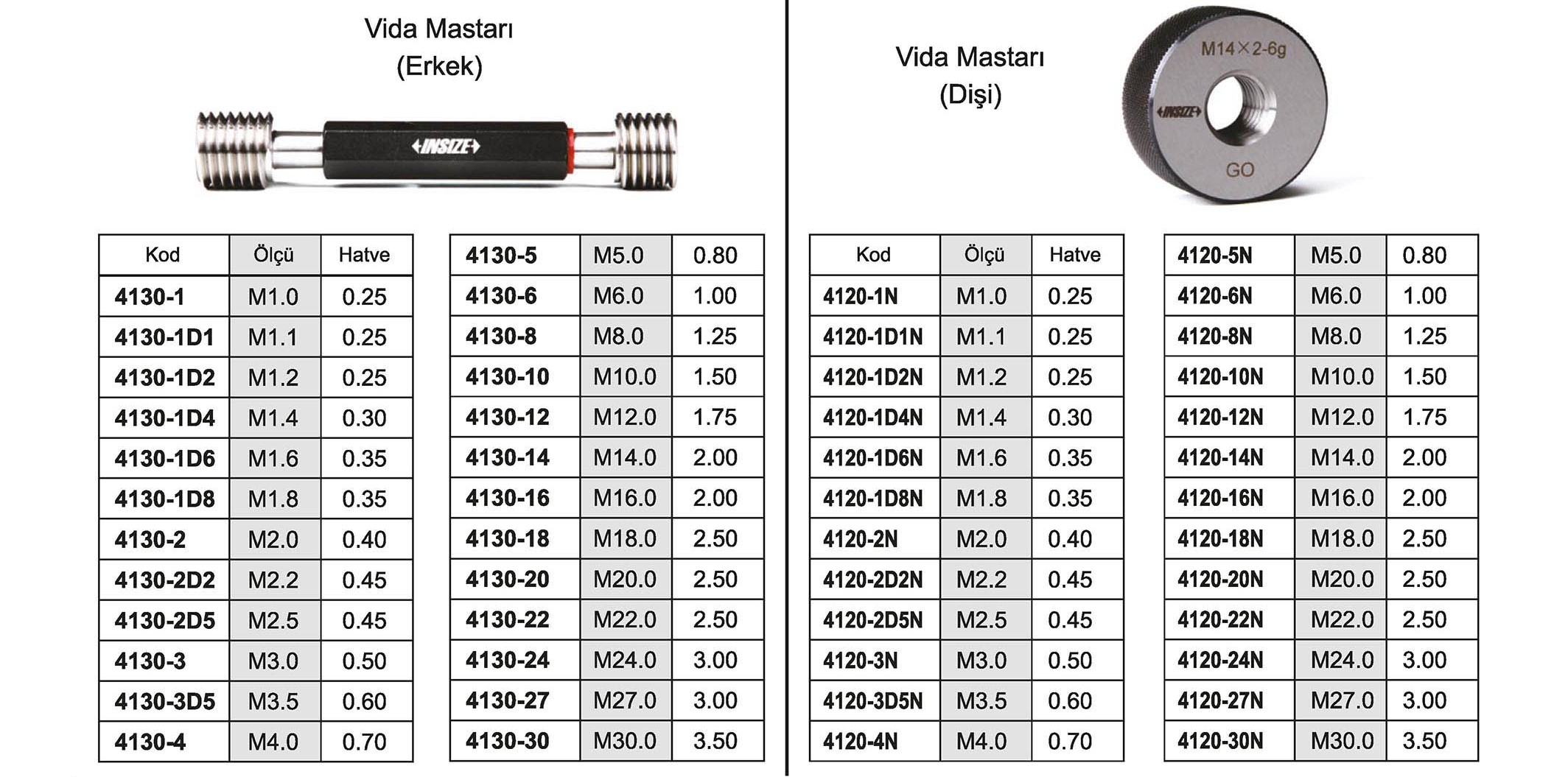 Vida Mastarı
(Erkek)

INSIZE

| Kod | Ölçü | Hatve |
|---|---|---|
| 4130-1 | M1.0 | 0.25 |
| 4130-1D1 | M1.1 | 0.25 |
| 4130-1D2 | M1.2 | 0.25 |
| 4130-1D4 | M1.4 | 0.30 |
| 4130-1D6 | M1.6 | 0.35 |
| 4130-1D8 | M1.8 | 0.35 |
| 4130-2 | M2.0 | 0.40 |
| 4130-2D2 | M2.2 | 0.45 |
| 4130-2D5 | M2.5 | 0.45 |
| 4130-3 | M3.0 | 0.50 |
| 4130-3D5 | M3.5 | 0.60 |
| 4130-4 | M4.0 | 0.70 |

| 4130-5 | M5.0 | 0.80 |
|---|---|---|
| 4130-6 | M6.0 | 1.00 |
| 4130-8 | M8.0 | 1.25 |
| 4130-10 | M10.0 | 1.50 |
| 4130-12 | M12.0 | 1.75 |
| 4130-14 | M14.0 | 2.00 |
| 4130-16 | M16.0 | 2.00 |
| 4130-18 | M18.0 | 2.50 |
| 4130-20 | M20.0 | 2.50 |
| 4130-22 | M22.0 | 2.50 |
| 4130-24 | M24.0 | 3.00 |
| 4130-27 | M27.0 | 3.00 |
| 4130-30 | M30.0 | 3.50 |

Vida Mastarı
(Dişi)

M14×2-6g
INSIZE
GO

| Kod | Ölçü | Hatve |
|---|---|---|
| 4120-1N | M1.0 | 0.25 |
| 4120-1D1N | M1.1 | 0.25 |
| 4120-1D2N | M1.2 | 0.25 |
| 4120-1D4N | M1.4 | 0.30 |
| 4120-1D6N | M1.6 | 0.35 |
| 4120-1D8N | M1.8 | 0.35 |
| 4120-2N | M2.0 | 0.40 |
| 4120-2D2N | M2.2 | 0.45 |
| 4120-2D5N | M2.5 | 0.45 |
| 4120-3N | M3.0 | 0.50 |
| 4120-3D5N | M3.5 | 0.60 |
| 4120-4N | M4.0 | 0.70 |

| 4120-5N | M5.0 | 0.80 |
|---|---|---|
| 4120-6N | M6.0 | 1.00 |
| 4120-8N | M8.0 | 1.25 |
| 4120-10N | M10.0 | 1.50 |
| 4120-12N | M12.0 | 1.75 |
| 4120-14N | M14.0 | 2.00 |
| 4120-16N | M16.0 | 2.00 |
| 4120-18N | M18.0 | 2.50 |
| 4120-20N | M20.0 | 2.50 |
| 4120-22N | M22.0 | 2.50 |
| 4120-24N | M24.0 | 3.00 |
| 4120-27N | M27.0 | 3.00 |
| 4120-30N | M30.0 | 3.50 |